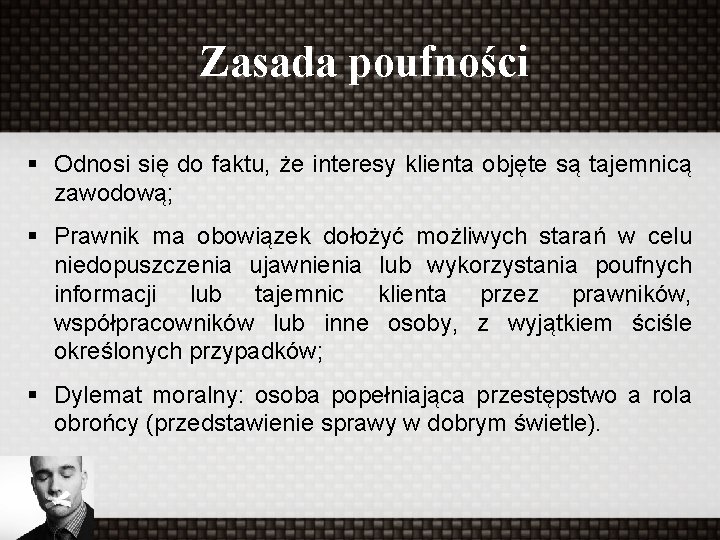 Zasada poufności

▪ Odnosi się do faktu, że interesy klienta objęte są tajemnicą zawodową;

▪ Prawnik ma obowiązek dołożyć możliwych starań w celu niedopuszczenia ujawnienia lub wykorzystania poufnych informacji lub tajemnic klienta przez prawników, współpracowników lub inne osoby, z wyjątkiem ściśle określonych przypadków;

▪ Dylemat moralny: osoba popełniająca przestępstwo a rola obrońcy (przedstawienie sprawy w dobrym świetle).